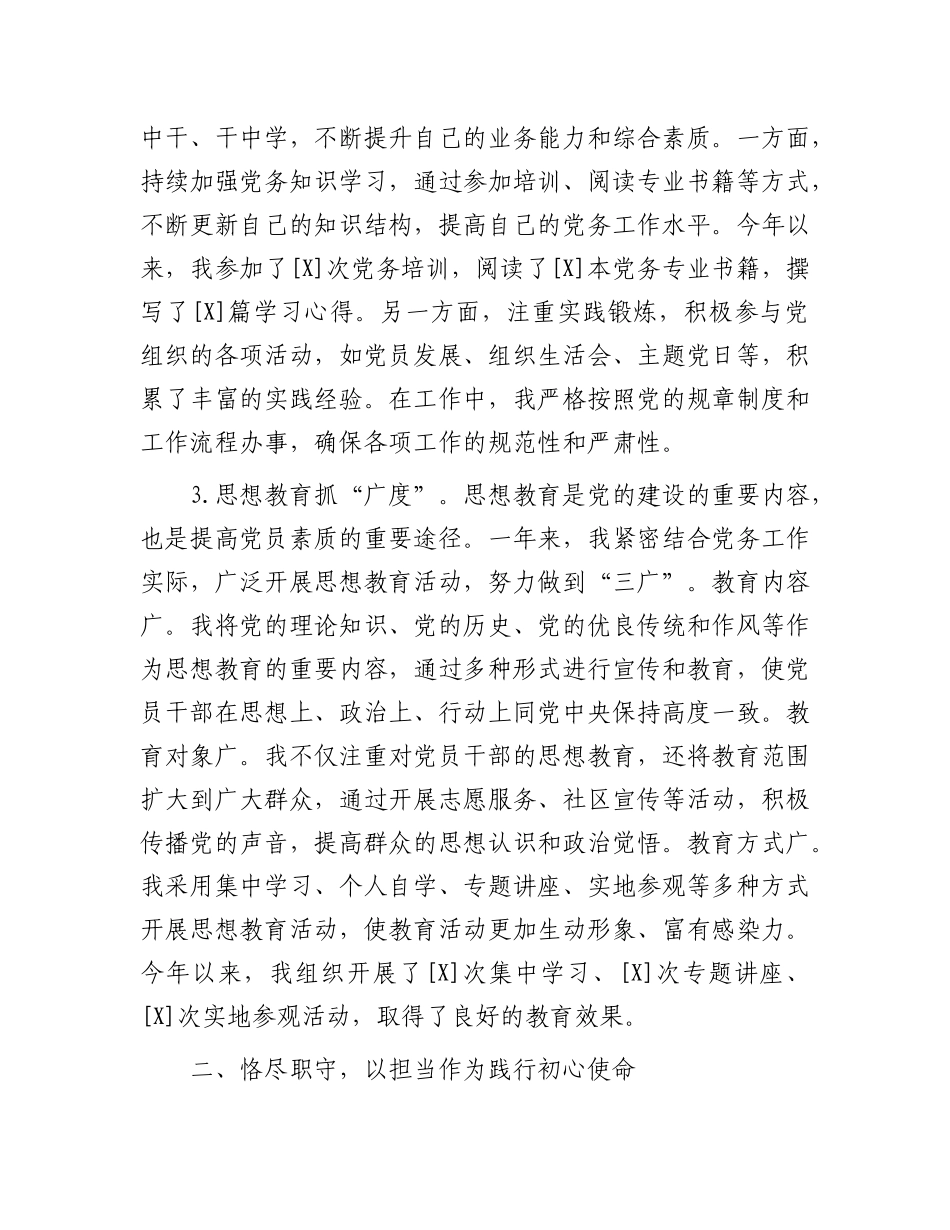 中干、干中学，不断提升自己的业务能力和综合素质。一方面，持续加强党务知识学习，通过参加培训、阅读专业书籍等方式，不断更新自己的知识结构，提高自己的党务工作水平。今年以来，我参加了[X]次党务培训，阅读了[X]本党务专业书籍，撰写了[X]篇学习心得。另一方面，注重实践锻炼，积极参与党组织的各项活动，如党员发展、组织生活会、主题党日等，积累了丰富的实践经验。在工作中，我严格按照党的规章制度和工作流程办事，确保各项工作的规范性和严肃性。

3.思想教育抓“广度”。思想教育是党的建设的重要内容，也是提高党员素质的重要途径。一年来，我紧密结合党务工作实际，广泛开展思想教育活动，努力做到“三广”。教育内容广。我将党的理论知识、党的历史、党的优良传统和作风等作为思想教育的重要内容，通过多种形式进行宣传和教育，使党员干部在思想上、政治上、行动上同党中央保持高度一致。教育对象广。我不仅注重对党员干部的思想教育，还将教育范围扩大到广大群众，通过开展志愿服务、社区宣传等活动，积极传播党的声音，提高群众的思想认识和政治觉悟。教育方式广。我采用集中学习、个人自学、专题讲座、实地参观等多种方式开展思想教育活动，使教育活动更加生动形象、富有感染力。今年以来，我组织开展了[X]次集中学习、[X]次专题讲座、[X]次实地参观活动，取得了良好的教育效果。

二、恪尽职守，以担当作为践行初心使命